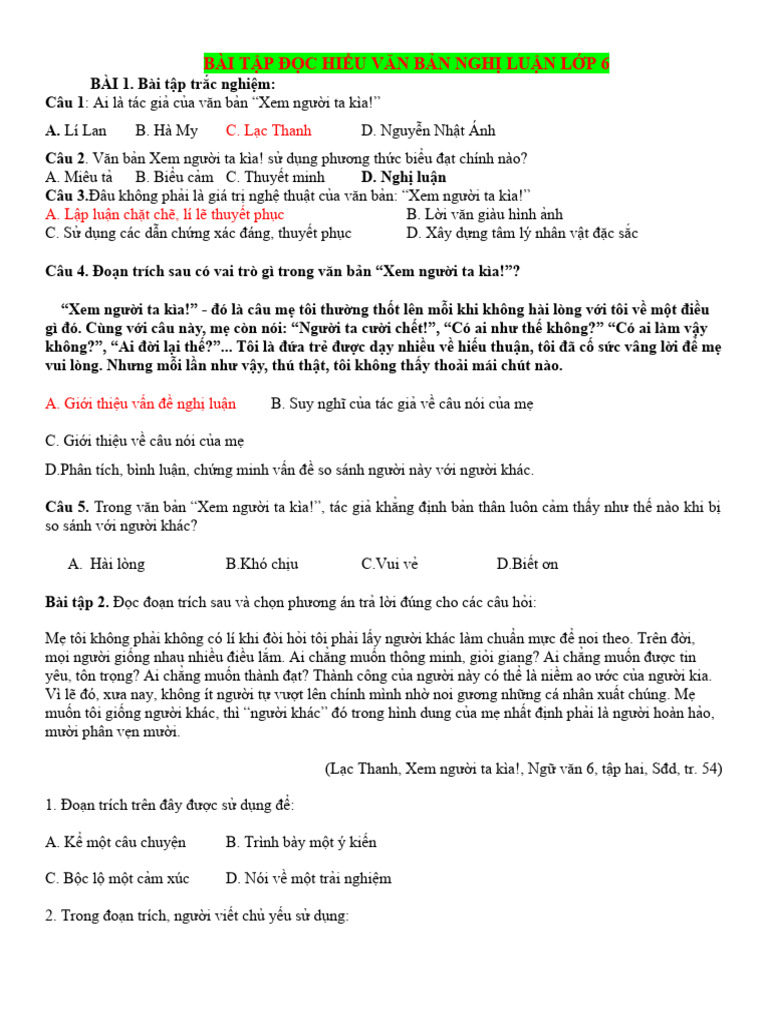 BÀI TẬP ĐỌC HIỂU VĂN BẢN NGHỊ LUẬN LỚP 6

BÀI 1. Bài tập trắc nghiệm:

Câu 1: Ai là tác giả của văn bản "Xem người ta kìa!"

A. Lí Lan B. Hà My C. Lạc Thanh D. Nguyễn Nhật Ánh

Câu 2. Văn bản Xem người ta kìa! sử dụng phương thức biểu đạt chính nào?

A. Miêu tả B. Biểu cảm C. Thuyết minh D. Nghị luận

Câu 3.Đâu không phải là giá trị nghệ thuật của văn bản: "Xem người ta kìa!"

A. Lập luận chặt chẽ, lí lẽ thuyết phục B. Lời văn giàu hình ảnh

C. Sử dụng các dẫn chứng xác đáng, thuyết phục D. Xây dựng tâm lý nhân vật đặc sắc

Câu 4. Đoạn trích sau có vai trò gì trong văn bản "Xem người ta kìa!"?

"Xem người ta kìa!" - đó là câu mẹ tôi thường thốt lên mỗi khi không hài lòng với tôi về một điều gì đó. Cùng với câu này, mẹ còn nói: "Người ta cười chết!", "Có ai như thế không?" "Có ai làm vậy không?", "Ai đời lại thế?"... Tôi là đứa trẻ được dạy nhiều về hiếu thuận, tôi đã cố sức vâng lời để mẹ vui lòng. Nhưng mỗi lần như vậy, thú thật, tôi không thấy thoải mái chút nào.

A. Giới thiệu vấn đề nghị luận B. Suy nghĩ của tác giả về câu nói của mẹ

C. Giới thiệu về câu nói của mẹ

D.Phân tích, bình luận, chứng minh vấn đề so sánh người này với người khác.

Câu 5. Trong văn bản "Xem người ta kìa!", tác giả khẳng định bản thân luôn cảm thấy như thế nào khi bị so sánh với người khác?

A. Hài lòng B.Khó chịu C.Vui vẻ D.Biết ơn

Bài tập 2. Đọc đoạn trích sau và chọn phương án trả lời đúng cho các câu hỏi:

Mẹ tôi không phải không có lí khi đòi hỏi tôi phải lấy người khác làm chuẩn mực để noi theo. Trên đời, mọi người giống nhau nhiều điều lắm. Ai chẳng muốn thông minh, giỏi giang? Ai chẳng muốn được tin yêu, tôn trọng? Ai chẳng muốn thành đạt? Thành công của người này có thể là niềm ao ước của người kia. Vì lẽ đó, xưa nay, không ít người tự vượt lên chính mình nhờ noi gương những cá nhân xuất chúng. Mẹ muốn tôi giống người khác, thì "người khác" đó trong hình dung của mẹ nhất định phải là người hoàn hảo, mười phân vẹn mười.

(Lạc Thanh, Xem người ta kìa!, Ngữ văn 6, tập hai, Sđd, tr. 54)

1. Đoạn trích trên đây được sử dụng để:

A. Kể một câu chuyện B. Trình bày một ý kiến

C. Bộc lộ một cảm xúc D. Nói về một trải nghiệm

2. Trong đoạn trích, người viết chủ yếu sử dụng: